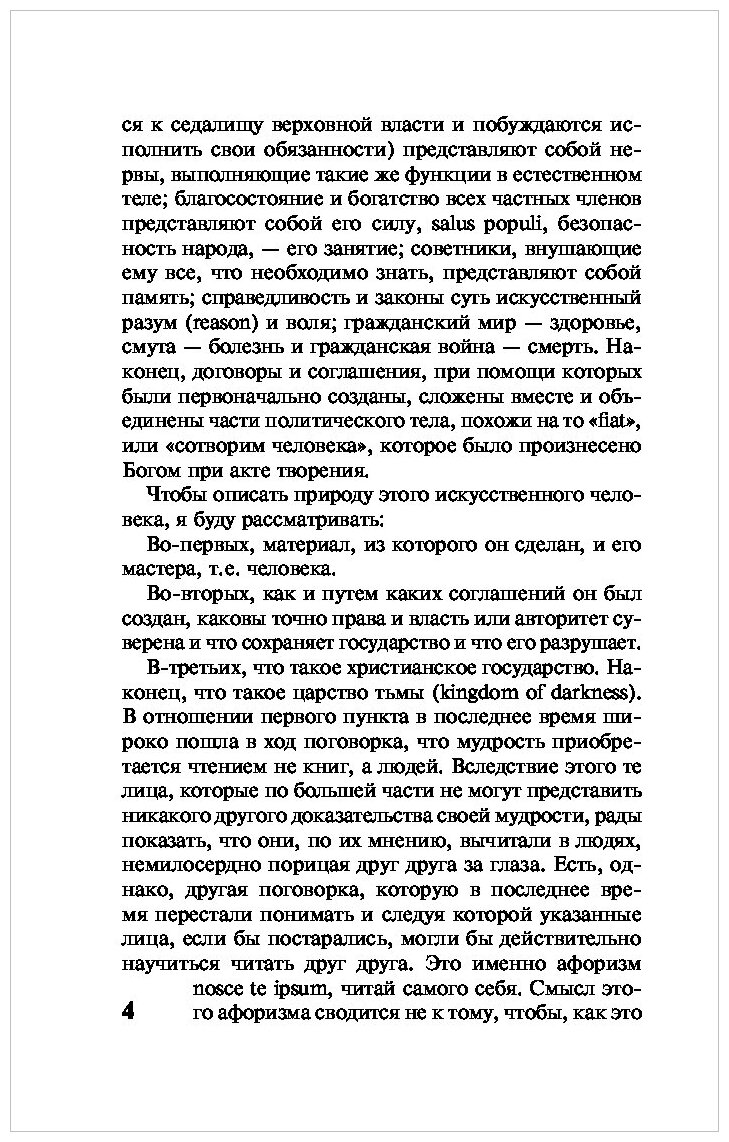 ся к седалищу верховной власти и побуждаются исполнить свои обязанности) представляют собой нервы, выполняющие такие же функции в естественном теле; благосостояние и богатство всех частных членов представляют собой его силу, salus populi, безопасность народа, — его занятие; советники, внушающие ему все, что необходимо знать, представляют собой память; справедливость и законы суть искусственный разум (reason) и воля; гражданский мир — здоровье, смута — болезнь и гражданская война — смерть. Наконец, договоры и соглашения, при помощи которых были первоначально созданы, сложены вместе и объединены части политического тела, похожи на то «fiat», или «сотворим человека», которое было произнесено Богом при акте творения.

Чтобы описать природу этого искусственного человека, я буду рассматривать:

Во-первых, материал, из которого он сделан, и его мастера, т.е. человека.

Во-вторых, как и путем каких соглашений он был создан, каковы точно права и власть или авторитет суверена и что сохраняет государство и что его разрушает.

В-третьих, что такое христианское государство. Наконец, что такое царство тьмы (kingdom of darkness). В отношении первого пункта в последнее время широко пошла в ход поговорка, что мудрость приобретается чтением не книг, а людей. Вследствие этого те лица, которые по большей части не могут представить никакого другого доказательства своей мудрости, рады показать, что они, по их мнению, вычитали в людях, немилосердно порицая друг друга за глаза. Есть, однако, другая поговорка, которую в последнее время перестали понимать и следуя которой указанные лица, если бы постарались, могли бы действительно научиться читать друг друга. Это именно афоризм nosce te ipsum, читай самого себя. Смысл этого афоризма сводится не к тому, чтобы, как это

4